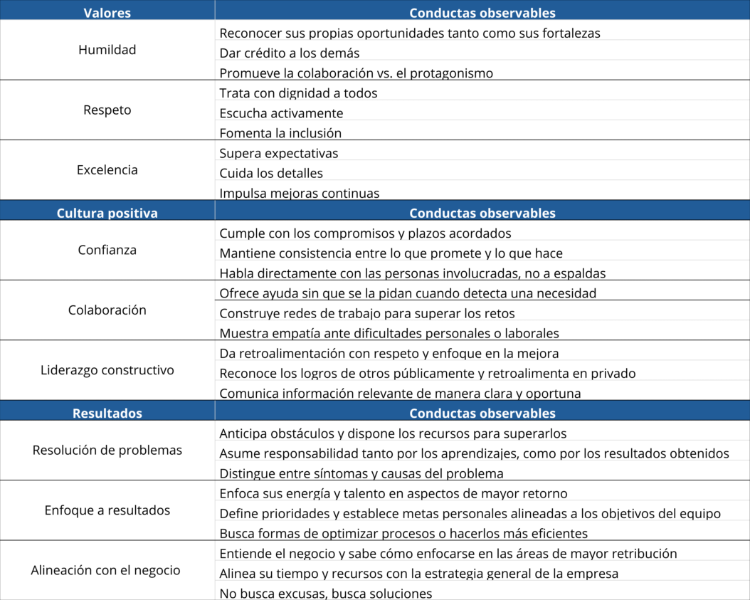 | Valores | Conductas observables |
|---|---|
| Humildad | Reconocer sus propias oportunidades tanto como sus fortalezas |
| | Dar crédito a los demás |
| | Promueve la colaboración vs. el protagonismo |
| Respeto | Trata con dignidad a todos |
| | Escucha activamente |
| | Fomenta la inclusión |
| Excelencia | Supera expectativas |
| | Cuida los detalles |
| | Impulsa mejoras continuas |
| **Cultura positiva** | **Conductas observables** |
| Confianza | Cumple con los compromisos y plazos acordados |
| | Mantiene consistencia entre lo que promete y lo que hace |
| | Habla directamente con las personas involucradas, no a espaldas |
| Colaboración | Ofrece ayuda sin que se la pidan cuando detecta una necesidad |
| | Construye redes de trabajo para superar los retos |
| | Muestra empatía ante dificultades personales o laborales |
| Liderazgo constructivo | Da retroalimentación con respeto y enfoque en la mejora |
| | Reconoce los logros de otros públicamente y retroalimenta en privado |
| | Comunica información relevante de manera clara y oportuna |
| **Resultados** | **Conductas observables** |
| Resolución de problemas | Anticipa obstáculos y dispone los recursos para superarlos |
| | Asume responsabilidad tanto por los aprendizajes, como por los resultados obtenidos |
| | Distingue entre síntomas y causas del problema |
| Enfoque a resultados | Enfoca sus energía y talento en aspectos de mayor retorno |
| | Define prioridades y establece metas personales alineadas a los objetivos del equipo |
| | Busca formas de optimizar procesos o hacerlos más eficientes |
| Alineación con el negocio | Entiende el negocio y sabe cómo enfocarse en las áreas de mayor retribución |
| | Alinea su tiempo y recursos con la estrategia general de la empresa |
| | No busca excusas, busca soluciones |